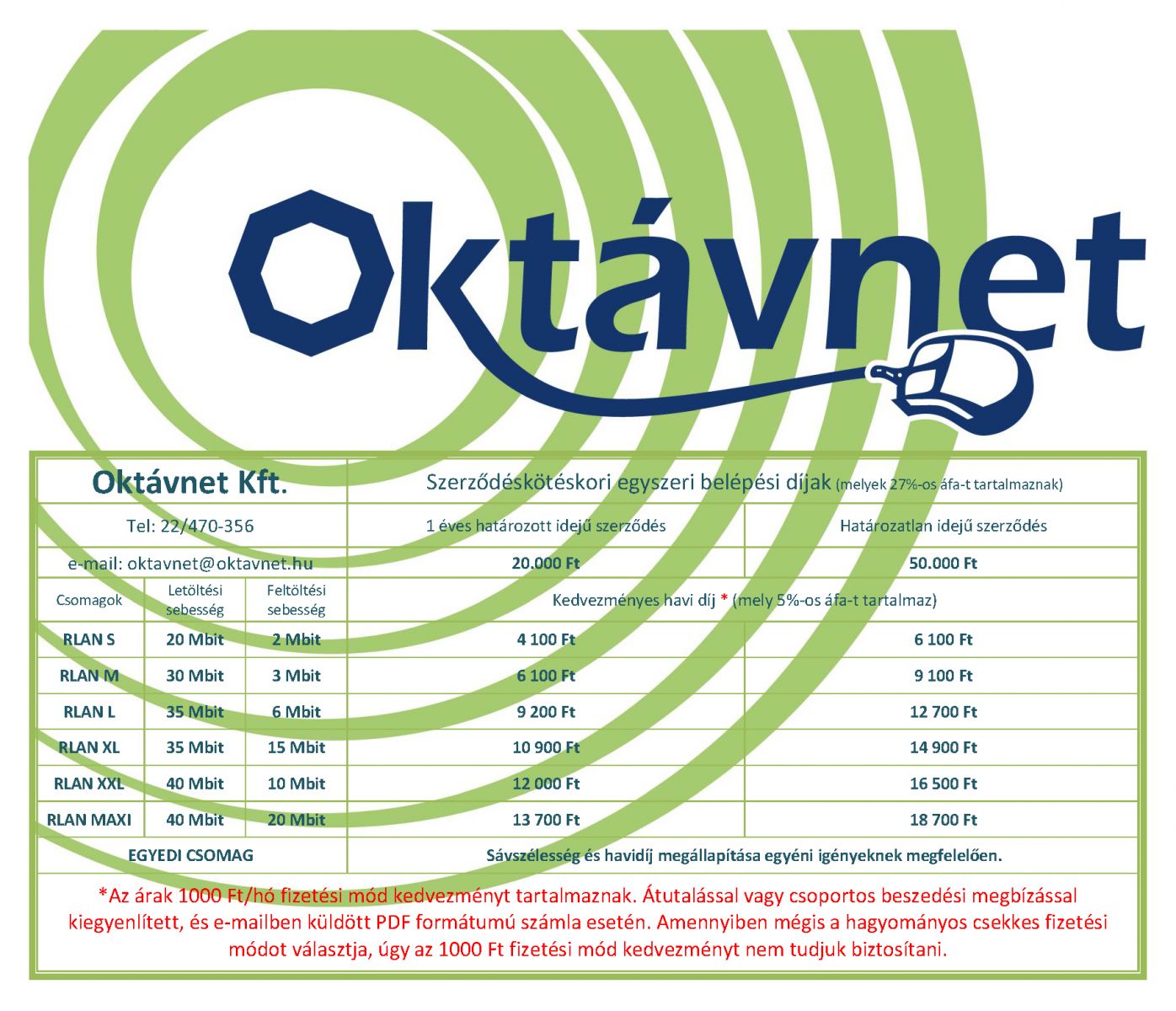 Oktávnet

| Oktávnet Kft. | | | Szerződéskötéskori egyszeri belépési díjak (melyek 27%-os áfa-t tartalmaznak) | |
|---|---|---|---|---|
| Tel: 22/470-356 | | | 1 éves határozott idejű szerződés | Határozatlan idejű szerződés |
| e-mail: oktavnet@oktavnet.hu | | | 20.000 Ft | 50.000 Ft |
| Csomagok | Letöltési sebesség | Feltöltési sebesség | Kedvezményes havi díj * (mely 5%-os áfa-t tartalmaz) | |
| RLAN S | 20 Mbit | 2 Mbit | 4 100 Ft | 6 100 Ft |
| RLAN M | 30 Mbit | 3 Mbit | 6 100 Ft | 9 100 Ft |
| RLAN L | 35 Mbit | 6 Mbit | 9 200 Ft | 12 700 Ft |
| RLAN XL | 35 Mbit | 15 Mbit | 10 900 Ft | 14 900 Ft |
| RLAN XXL | 40 Mbit | 10 Mbit | 12 000 Ft | 16 500 Ft |
| RLAN MAXI | 40 Mbit | 20 Mbit | 13 700 Ft | 18 700 Ft |
| EGYEDI CSOMAG | | | Sávszélesség és havidíj megállapítása egyéni igényeknek megfelelően. | |

*Az árak 1000 Ft/hó fizetési mód kedvezményt tartalmaznak. Átutalással vagy csoportos beszedési megbízással kiegyenlített, és e-mailben küldött PDF formátumú számla esetén. Amennyiben mégis a hagyományos csekkes fizetési módot választja, úgy az 1000 Ft fizetési mód kedvezményt nem tudjuk biztosítani.